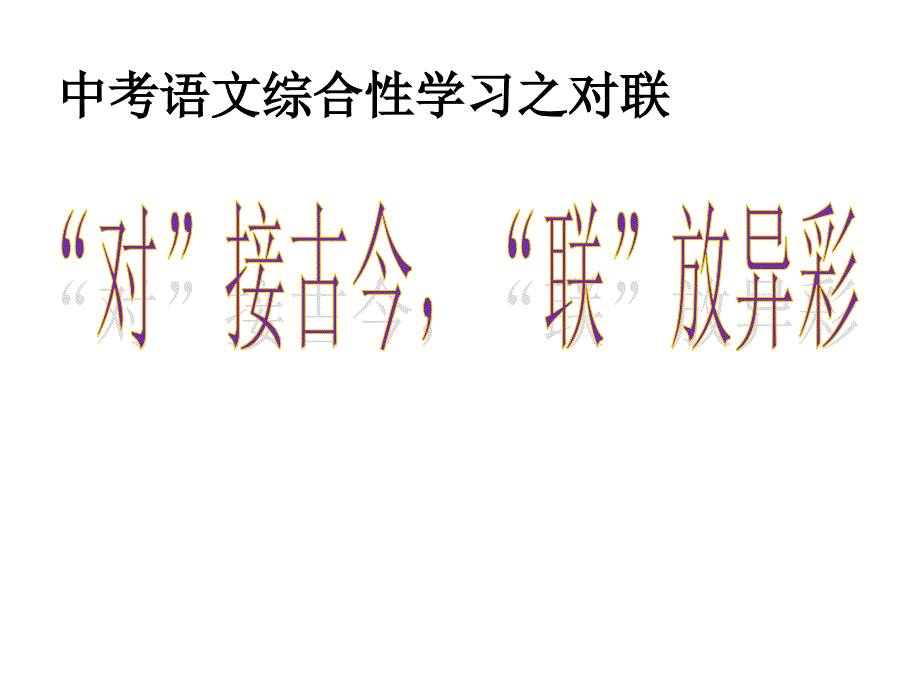 中考语文综合性学习之对联

“对”接古今，“联”放异彩